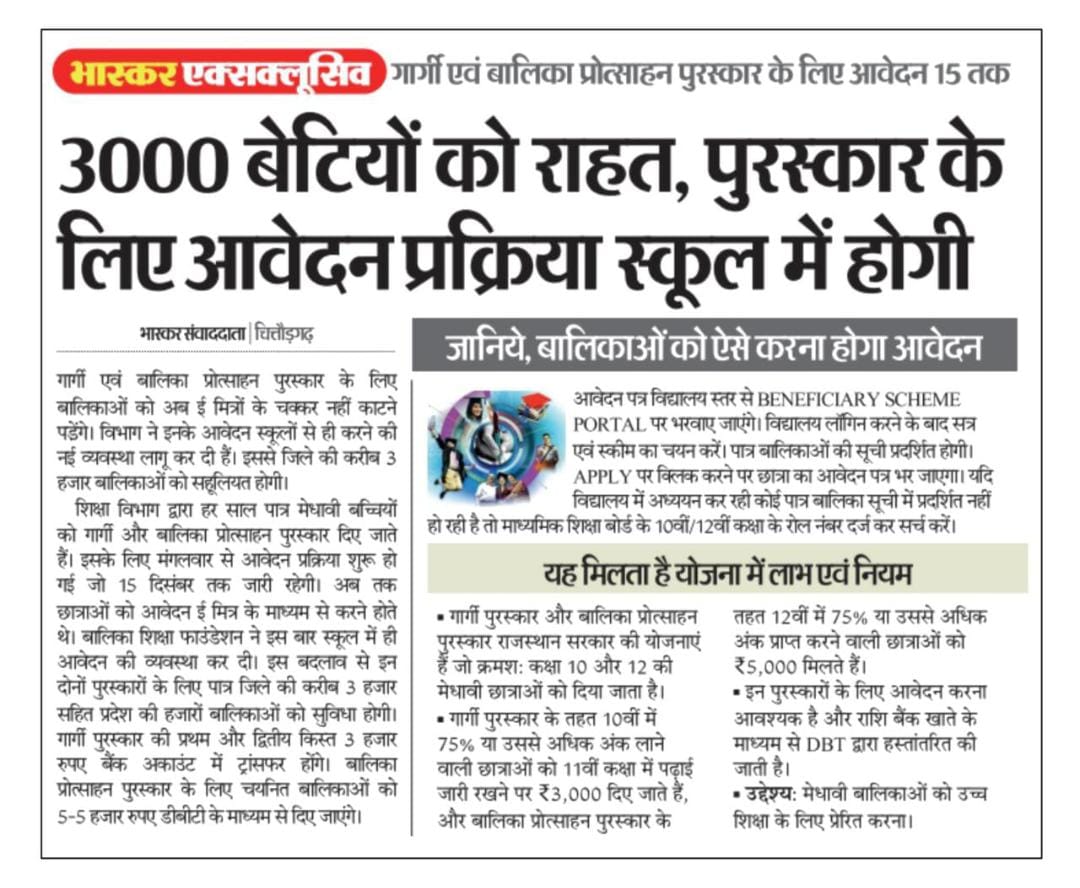 भास्कर एक्सक्लूसिव गार्गी एवं बालिका प्रोत्साहन पुरस्कार के लिए आवेदन 15 तक

3000 बेटियों को राहत, पुरस्कार के लिए आवेदन प्रक्रिया स्कूल में होगी

भास्कर संवाददाता | चित्तौड़गढ़

गार्गी एवं बालिका प्रोत्साहन पुरस्कार के लिए बालिकाओं को अब ई मित्रों के चक्कर नहीं काटने पड़ेंगे। विभाग ने इनके आवेदन स्कूलों से ही करने की नई व्यवस्था लागू कर दी हैं। इससे जिले की करीब 3 हजार बालिकाओं को सहूलियत होगी।

शिक्षा विभाग द्वारा हर साल पात्र मेधावी बच्चियों को गार्गी और बालिका प्रोत्साहन पुरस्कार दिए जाते हैं। इसके लिए मंगलवार से आवेदन प्रक्रिया शुरू हो गई जो 15 दिसंबर तक जारी रहेगी। अब तक छात्राओं को आवेदन ई मित्र के माध्यम से करने होते थे। बालिका शिक्षा फाउंडेशन ने इस बार स्कूल में ही आवेदन की व्यवस्था कर दी। इस बदलाव से इन दोनों पुरस्कारों के लिए पात्र जिले की करीब 3 हजार सहित प्रदेश की हजारों बालिकाओं को सुविधा होगी। गार्गी पुरस्कार की प्रथम और द्वितीय किस्त 3 हजार रुपए बैंक अकाउंट में ट्रांसफर होंगे। बालिका प्रोत्साहन पुरस्कार के लिए चयनित बालिकाओं को 5-5 हजार रुपए डीबीटी के माध्यम से दिए जाएंगे।

जानिये, बालिकाओं को ऐसे करना होगा आवेदन

आवेदन पत्र विद्यालय स्तर से BENEFICIARY SCHEME PORTAL पर भरवाए जाएंगे। विद्यालय लॉगिन करने के बाद सत्र एवं स्कीम का चयन करें। पात्र बालिकाओं की सूची प्रदर्शित होगी। APPLY पर क्लिक करने पर छात्रा का आवेदन पत्र भर जाएगा। यदि विद्यालय में अध्ययन कर रही कोई पात्र बालिका सूची में प्रदर्शित नहीं हो रही है तो माध्यमिक शिक्षा बोर्ड के 10वीं/12वीं कक्षा के रोल नंबर दर्ज कर सर्च करें।

यह मिलता है योजना में लाभ एवं नियम

▪ गार्गी पुरस्कार और बालिका प्रोत्साहन पुरस्कार राजस्थान सरकार की योजनाएं हैं जो क्रमश: कक्षा 10 और 12 की मेधावी छात्राओं को दिया जाता है।
▪ गार्गी पुरस्कार के तहत 10वीं में 75% या उससे अधिक अंक लाने वाली छात्राओं को 11वीं कक्षा में पढ़ाई जारी रखने पर ₹3,000 दिए जाते हैं, और बालिका प्रोत्साहन पुरस्कार के तहत 12वीं में 75% या उससे अधिक अंक प्राप्त करने वाली छात्राओं को ₹5,000 मिलते हैं।
▪ इन पुरस्कारों के लिए आवेदन करना आवश्यक है और राशि बैंक खाते के माध्यम से DBT द्वारा हस्तांतरित की जाती है।
▪ उद्देश्य: मेधावी बालिकाओं को उच्च शिक्षा के लिए प्रेरित करना।